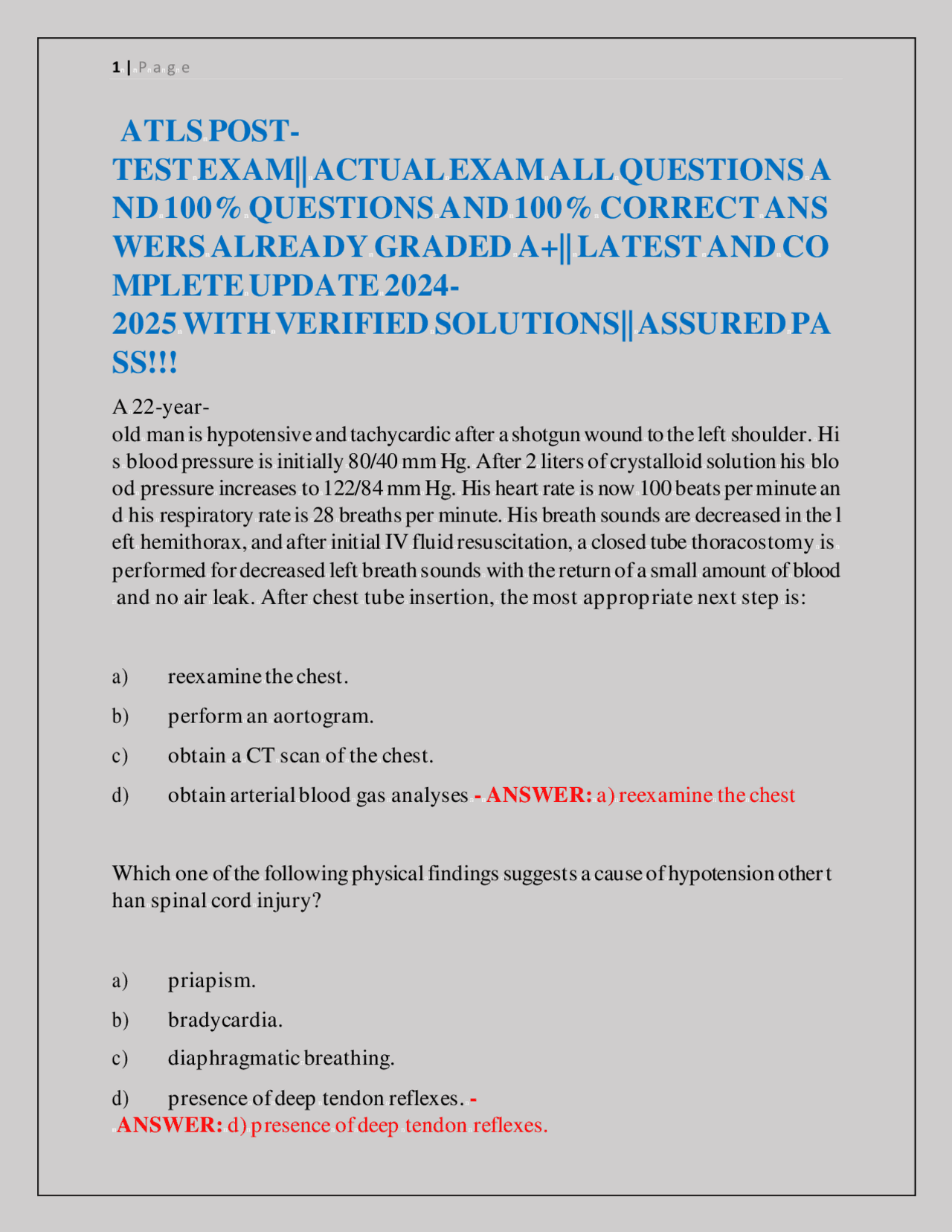 1 | Page

ATLS POST-TEST EXAM|| ACTUAL EXAM ALL QUESTIONS AND 100% QUESTIONS AND 100% CORRECT ANSWERS ALREADY GRADED A+|| LATEST AND COMPLETE UPDATE 2024-2025 WITH VERIFIED SOLUTIONS|| ASSURED PASS!!!

A 22-year-old man is hypotensive and tachycardic after a shotgun wound to the left shoulder. His blood pressure is initially 80/40 mm Hg. After 2 liters of crystalloid solution his blood pressure increases to 122/84 mm Hg. His heart rate is now 100 beats per minute and his respiratory rate is 28 breaths per minute. His breath sounds are decreased in the left hemithorax, and after initial IV fluid resuscitation, a closed tube thoracostomy is performed for decreased left breath sounds with the return of a small amount of blood and no air leak. After chest tube insertion, the most appropriate next step is:

a) reexamine the chest.

b) perform an aortogram.

c) obtain a CT scan of the chest.

d) obtain arterial blood gas analyses - ANSWER: a) reexamine the chest

Which one of the following physical findings suggests a cause of hypotension other than spinal cord injury?

a) priapism.

b) bradycardia.

c) diaphragmatic breathing.

d) presence of deep tendon reflexes. - ANSWER: d) presence of deep tendon reflexes.